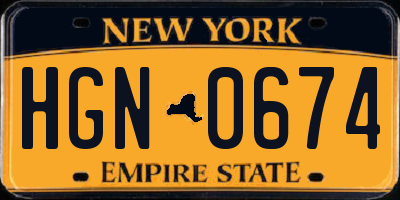 NEW YORK

HGN 0674

EMPIRE STATE